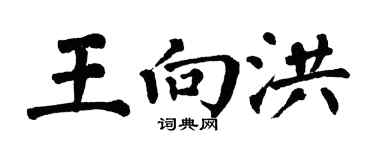 王向洪
词典网